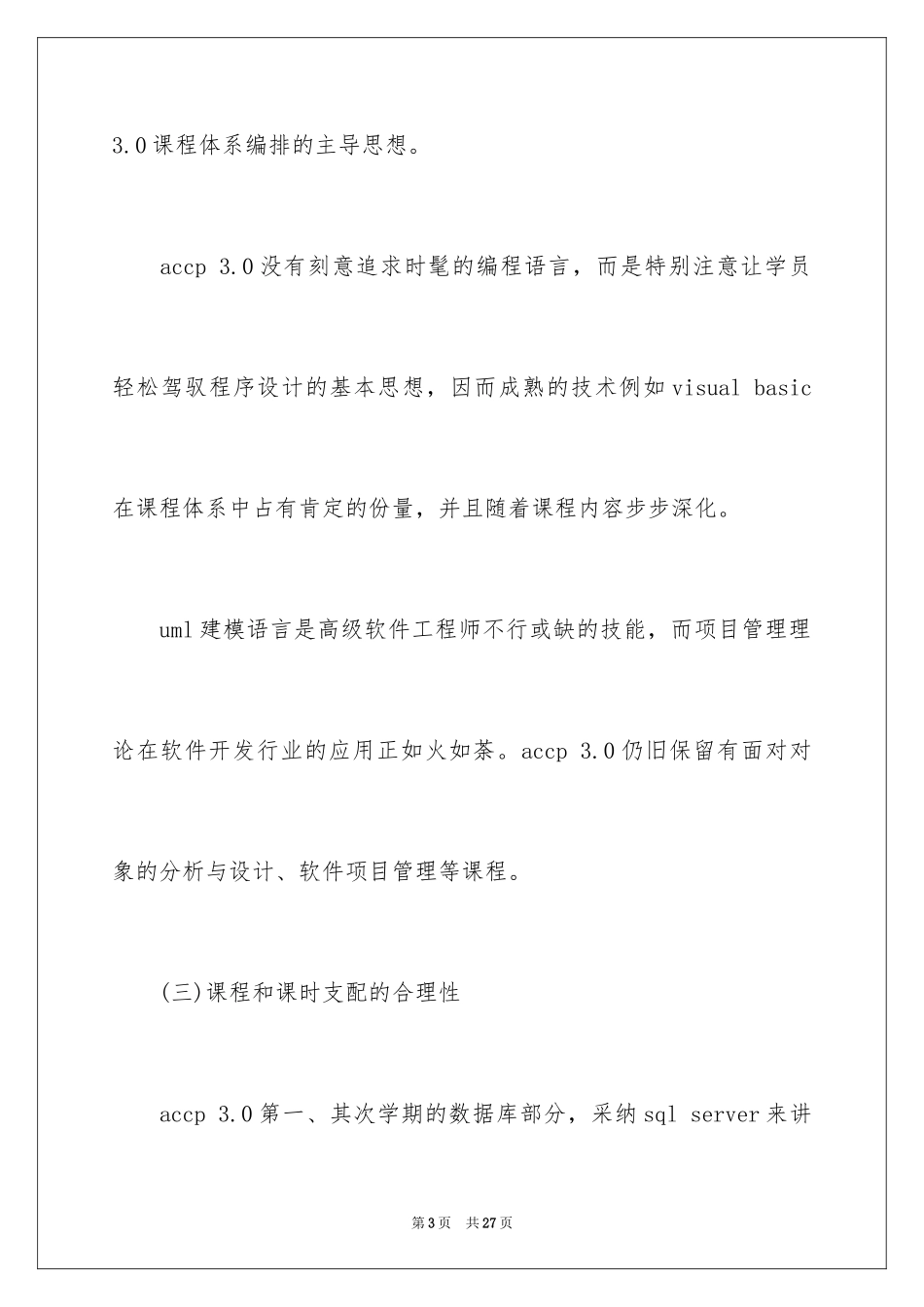 3.0课程体系编排的主导思想。

accp 3.0没有刻意追求时髦的编程语言，而是特别注意让学员轻松驾驭程序设计的基本思想，因而成熟的技术例如visual basic在课程体系中占有肯定的份量，并且随着课程内容步步深化。

uml建模语言是高级软件工程师不行或缺的技能，而项目管理理论在软件开发行业的应用正如火如荼。accp 3.0仍旧保留有面对对象的分析与设计、软件项目管理等课程。

(三)课程和课时支配的合理性

accp 3.0第一、其次学期的数据库部分，采纳sql server来讲

第3页 共27页